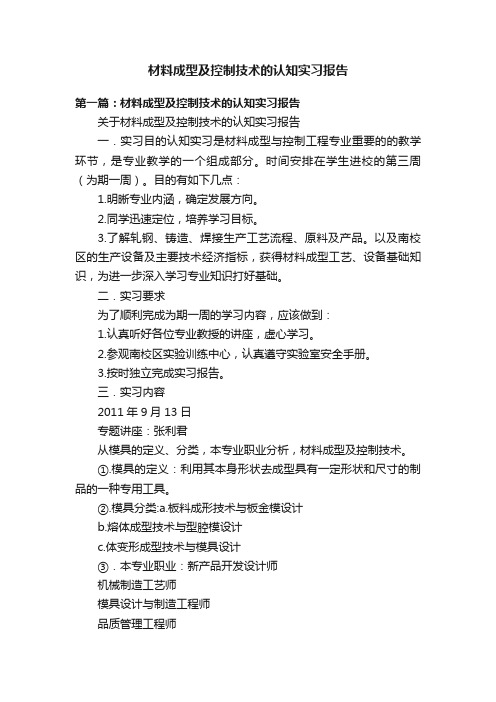 材料成型及控制技术的认知实习报告

第一篇：材料成型及控制技术的认知实习报告

关于材料成型及控制技术的认知实习报告

一．实习目的认知实习是材料成型与控制工程专业重要的的教学环节，是专业教学的一个组成部分。时间安排在学生进校的第三周（为期一周）。目的有如下几点：

1.明晰专业内涵，确定发展方向。

2.同学迅速定位，培养学习目标。

3.了解轧钢、铸造、焊接生产工艺流程、原料及产品。以及南校区的生产设备及主要技术经济指标，获得材料成型工艺、设备基础知识，为进一步深入学习专业知识打好基础。

二．实习要求

为了顺利完成为期一周的学习内容，应该做到：

1.认真听好各位专业教授的讲座，虚心学习。

2.参观南校区实验训练中心，认真遵守实验室安全手册。

3.按时独立完成实习报告。

三．实习内容

2011 年 9 月 13 日

专题讲座：张利君

从模具的定义、分类，本专业职业分析，材料成型及控制技术。

①.模具的定义：利用其本身形状去成型具有一定形状和尺寸的制品的一种专用工具。

②.模具分类:a.板料成形技术与板金模设计

b.熔体成型技术与型腔模设计

c.体变形成型技术与模具设计

③．本专业职业：新产品开发设计师

机械制造工艺师

模具设计与制造工程师

品质管理工程师